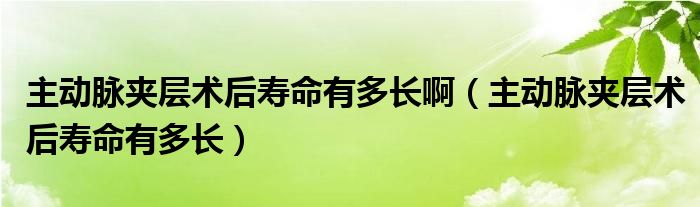 主动脉夹层术后寿命有多长啊（主动脉夹层术后寿命有多长）